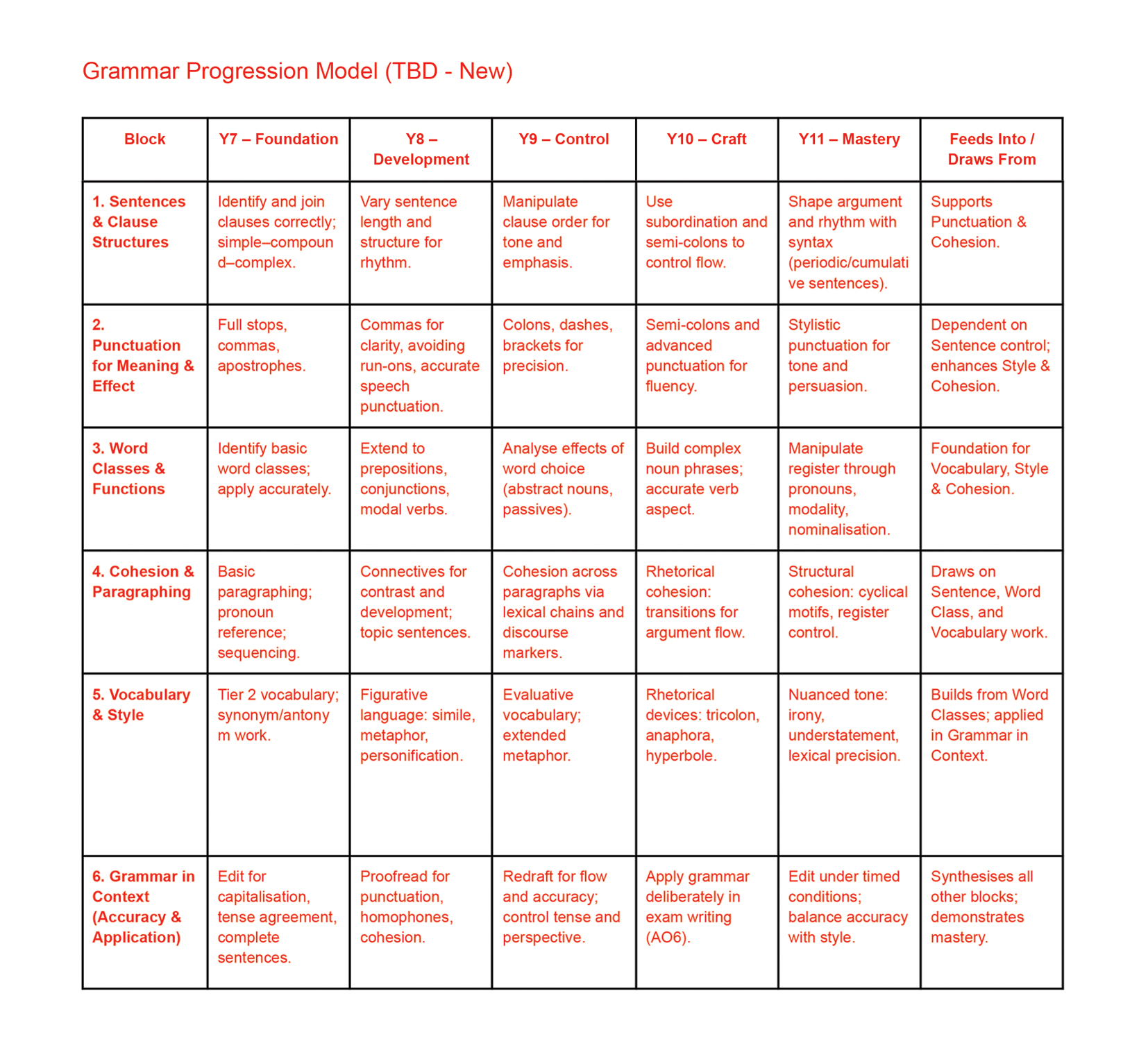 Grammar Progression Model (TBD - New)

| Block | Y7 – Foundation | Y8 – Development | Y9 – Control | Y10 – Craft | Y11 – Mastery | Feeds Into / Draws From |
|---|---|---|---|---|---|---|
| 1. Sentences & Clause Structures | Identify and join clauses correctly; simple–compound–complex. | Vary sentence length and structure for rhythm. | Manipulate clause order for tone and emphasis. | Use subordination and semi-colons to control flow. | Shape argument and rhythm with syntax (periodic/cumulative sentences). | Supports Punctuation & Cohesion. |
| 2. Punctuation for Meaning & Effect | Full stops, commas, apostrophes. | Commas for clarity, avoiding run-ons, accurate speech punctuation. | Colons, dashes, brackets for precision. | Semi-colons and advanced punctuation for fluency. | Stylistic punctuation for tone and persuasion. | Dependent on Sentence control; enhances Style & Cohesion. |
| 3. Word Classes & Functions | Identify basic word classes; apply accurately. | Extend to prepositions, conjunctions, modal verbs. | Analyse effects of word choice (abstract nouns, passives). | Build complex noun phrases; accurate verb aspect. | Manipulate register through pronouns, modality, nominalisation. | Foundation for Vocabulary, Style & Cohesion. |
| 4. Cohesion & Paragraphing | Basic paragraphing; pronoun reference; sequencing. | Connectives for contrast and development; topic sentences. | Cohesion across paragraphs via lexical chains and discourse markers. | Rhetorical cohesion: transitions for argument flow. | Structural cohesion: cyclical motifs, register control. | Draws on Sentence, Word Class, and Vocabulary work. |
| 5. Vocabulary & Style | Tier 2 vocabulary; synonym/antonym work. | Figurative language: simile, metaphor, personification. | Evaluative vocabulary; extended metaphor. | Rhetorical devices: tricolon, anaphora, hyperbole. | Nuanced tone: irony, understatement, lexical precision. | Builds from Word Classes; applied in Grammar in Context. |
| 6. Grammar in Context (Accuracy & Application) | Edit for capitalisation, tense agreement, complete sentences. | Proofread for punctuation, homophones, cohesion. | Redraft for flow and accuracy; control tense and perspective. | Apply grammar deliberately in exam writing (AO6). | Edit under timed conditions; balance accuracy with style. | Synthesises all other blocks; demonstrates mastery. |